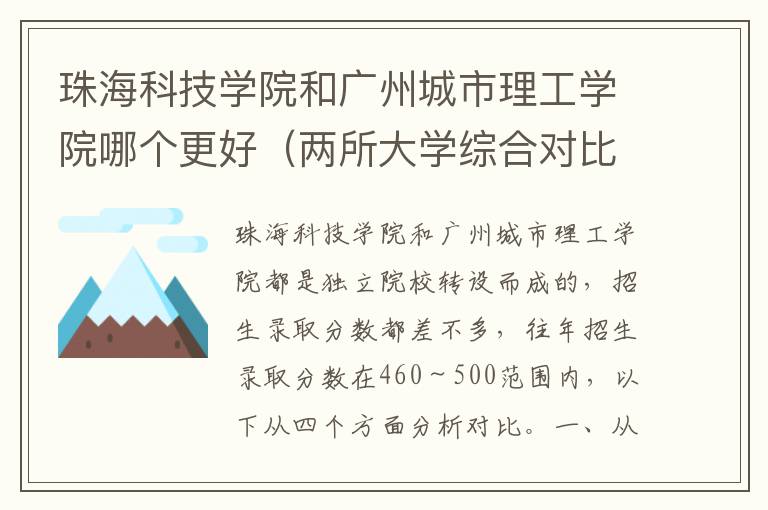 珠海科技学院和广州城市理工学院哪个更好（两所大学综合对比

珠海科技学院和广州城市理工学院都是独立院校转设而成的，招生录取分数都差不多，往年招生录取分数在460～500范围内，以下从四个方面分析对比。一、从